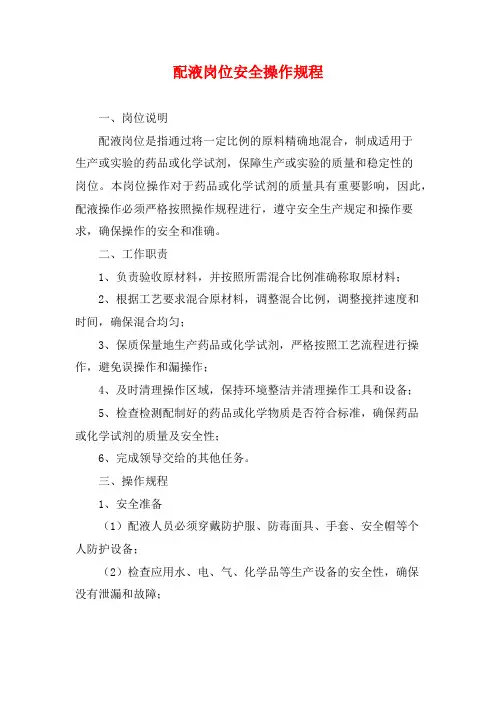 配液岗位安全操作规程

一、岗位说明

配液岗位是指通过将一定比例的原料精确地混合，制成适用于生产或实验的药品或化学试剂，保障生产或实验的质量和稳定性的岗位。本岗位操作对于药品或化学试剂的质量具有重要影响，因此，配液操作必须严格按照操作规程进行，遵守安全生产规定和操作要求，确保操作的安全和准确。

二、工作职责

1、负责验收原材料，并按照所需混合比例准确称取原材料；

2、根据工艺要求混合原材料，调整混合比例，调整搅拌速度和时间，确保混合均匀；

3、保质保量地生产药品或化学试剂，严格按照工艺流程进行操作，避免误操作和漏操作；

4、及时清理操作区域，保持环境整洁并清理操作工具和设备；

5、检查检测配制好的药品或化学物质是否符合标准，确保药品或化学试剂的质量及安全性；

6、完成领导交给的其他任务。

三、操作规程

1、安全准备

（1）配液人员必须穿戴防护服、防毒面具、手套、安全帽等个人防护设备；

（2）检查应用水、电、气、化学品等生产设备的安全性，确保没有泄漏和故障；